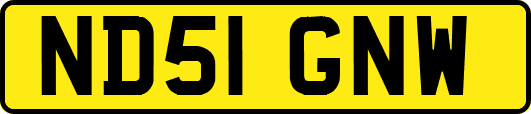 ND51 GNW